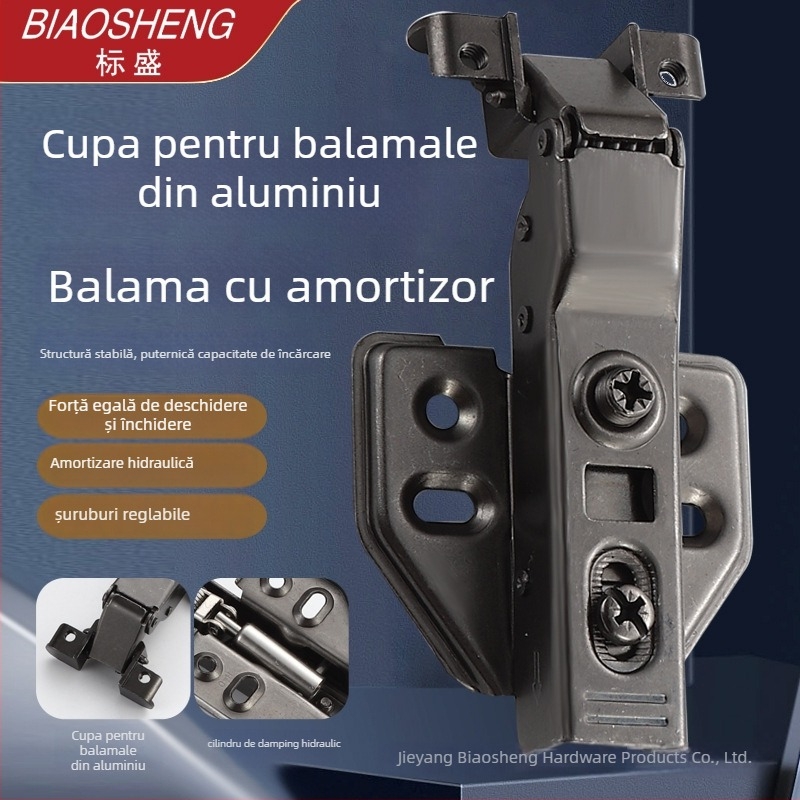 BIAOSHENG
标盛

Cupa pentru balamale din aluminiu

Balama cu amortizor

Structură stabilă, puternică capacitate de încărcare

Forță egală de deschidere și închidere

Amortizare hidraulică

șuruburi reglabile

Cupa pentru balamale din aluminiu

cilindru de damping hidraulic

Jieyang Biaosheng Hardware Products Co., Ltd.